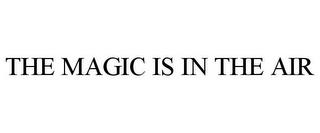 THE MAGIC IS IN THE AIR